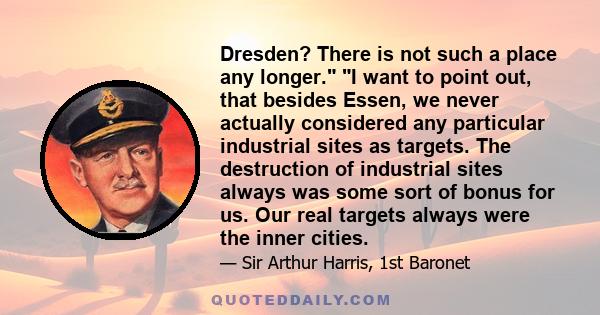 Dresden? There is not such a place any longer." "I want to point out, that besides Essen, we never actually considered any particular industrial sites as targets. The destruction of industrial sites always was some sort of bonus for us. Our real targets always were the inner cities.

— Sir Arthur Harris, 1st Baronet

QUOTEDDAILY.COM